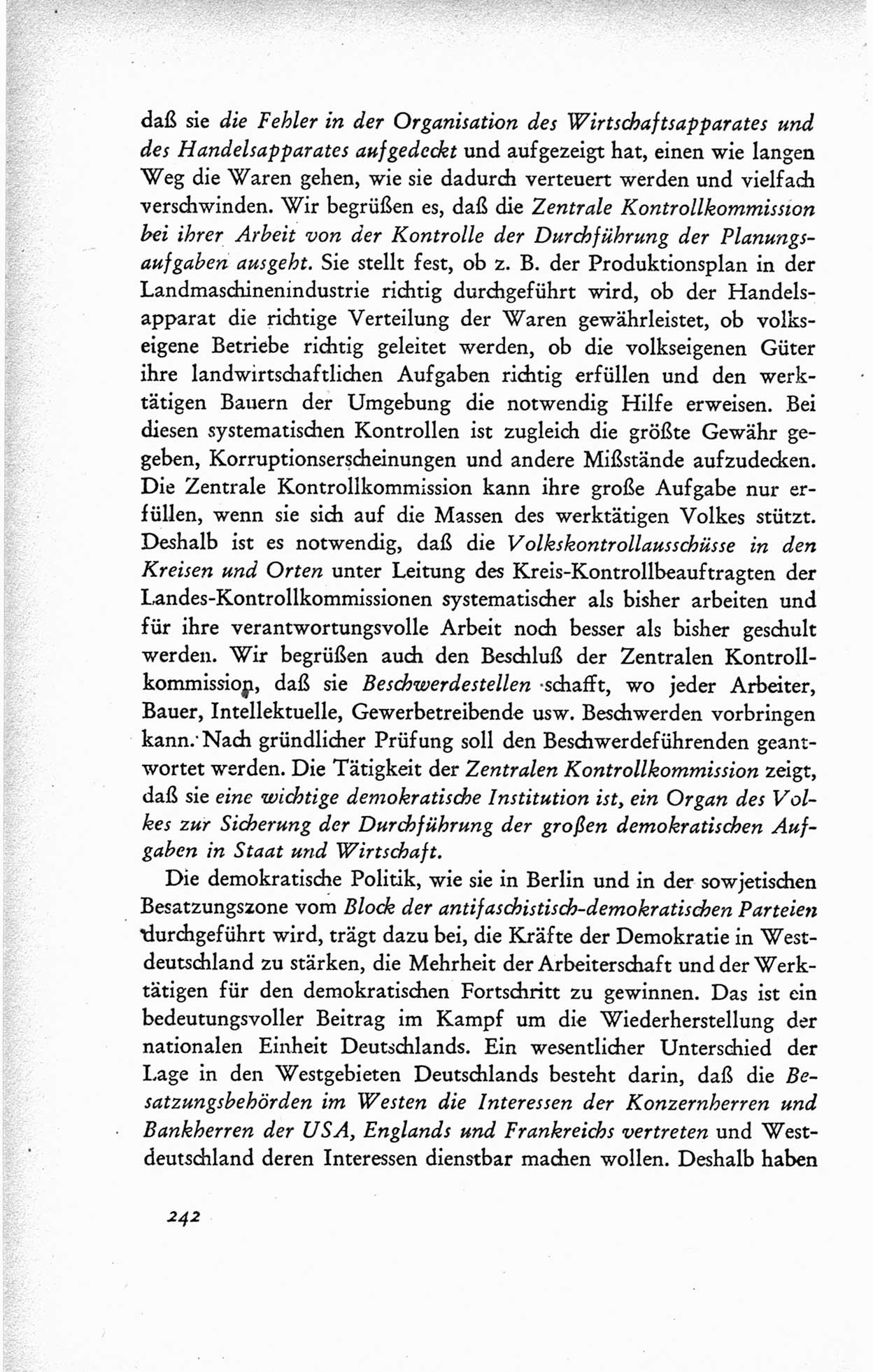 daß sie die Fehler in der Organisation des Wirtschaftsapparates und des Handelsapparates aufgedeckt und aufgezeigt hat, einen wie langen Weg die Waren gehen, wie sie dadurch verteuert werden und vielfach verschwinden. Wir begrüßen es, daß die Zentrale Kontrollkommission bei ihrer Arbeit von der Kontrolle der Durchführung der Planungsaufgaben ausgeht. Sie stellt fest, ob z. B. der Produktionsplan in der Landmaschinenindustrie richtig durchgeführt wird, ob der Handelsapparat die richtige Verteilung der Waren gewährleistet, ob volkseigene Betriebe richtig geleitet werden, ob die volkseigenen Güter ihre landwirtschaftlichen Aufgaben richtig erfüllen und den werktätigen Bauern der Umgebung die notwendig Hilfe erweisen. Bei diesen systematischen Kontrollen ist zugleich die größte Gewähr gegeben, Korruptionserscheinungen und andere Mißstände aufzudecken. Die Zentrale Kontrollkommission kann ihre große Aufgabe nur erfüllen, wenn sie sich auf die Massen des werktätigen Volkes stützt. Deshalb ist es notwendig, daß die Volkskontrollausschüsse in den Kreisen und Orten unter Leitung des Kreis-Kontrollbeauftragten der Landes-Kontrollkommissionen systematischer als bisher arbeiten und für ihre verantwortungsvolle Arbeit noch besser als bisher geschult werden. Wir begrüßen auch den Beschluß der Zentralen Kontrollkommission, daß sie Beschwerdestellen schafft, wo jeder Arbeiter, Bauer, Intellektuelle, Gewerbetreibende usw. Beschwerden vorbringen kann. Nach gründlicher Prüfung soll den Beschwerdeführenden geantwortet werden. Die Tätigkeit der Zentralen Kontrollkommission zeigt, daß sie eine wichtige demokratische Institution ist, ein Organ des Volkes zur Sicherung der Durchführung der großen demokratischen Aufgaben in Staat und Wirtschaft.

Die demokratische Politik, wie sie in Berlin und in der sowjetischen Besatzungszone vom Block der antifaschistisch-demokratischen Parteien durchgeführt wird, trägt dazu bei, die Kräfte der Demokratie in Westdeutschland zu stärken, die Mehrheit der Arbeiterschaft und der Werktätigen für den demokratischen Fortschritt zu gewinnen. Das ist ein bedeutungsvoller Beitrag im Kampf um die Wiederherstellung der nationalen Einheit Deutschlands. Ein wesentlicher Unterschied der Lage in den Westgebieten Deutschlands besteht darin, daß die Besatzungsbehörden im Westen die Interessen der Konzernherren und Bankherren der USA, Englands und Frankreichs vertreten und Westdeutschland deren Interessen dienstbar machen wollen. Deshalb haben

242